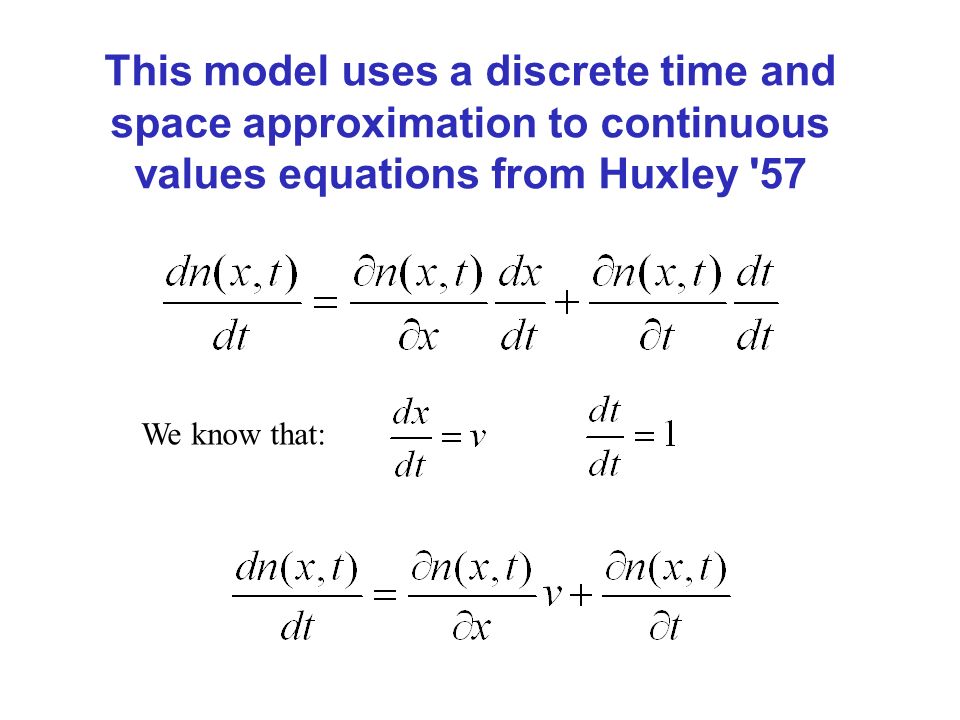 This model uses a discrete time and space approximation to continuous values equations from Huxley '57

$\frac{dn(x,t)}{dt} = \frac{\partial n(x,t)}{\partial x}\frac{dx}{dt} + \frac{\partial n(x,t)}{\partial t}\frac{dt}{dt}$

We know that: $\frac{dx}{dt} = v$ $\frac{dt}{dt} = 1$

$\frac{dn(x,t)}{dt} = \frac{\partial n(x,t)}{\partial x}v + \frac{\partial n(x,t)}{\partial t}$